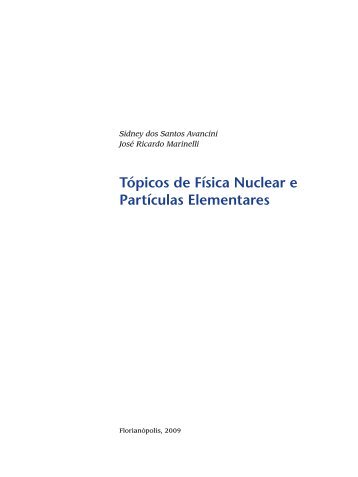 Sidney dos Santos Avancini
José Ricardo Marinelli

Tópicos de Física Nuclear e Partículas Elementares

Florianópolis, 2009